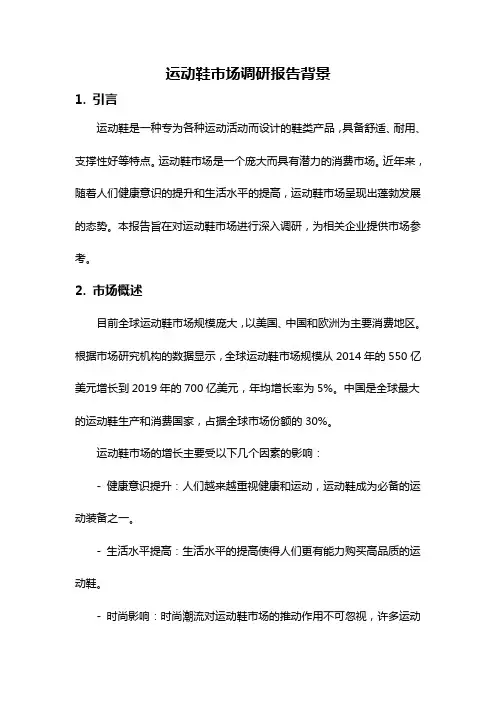 运动鞋市场调研报告背景

1. 引言

运动鞋是一种专为各种运动活动而设计的鞋类产品，具备舒适、耐用、支撑性好等特点。运动鞋市场是一个庞大而具有潜力的消费市场。近年来，随着人们健康意识的提升和生活水平的提高，运动鞋市场呈现出蓬勃发展的态势。本报告旨在对运动鞋市场进行深入调研，为相关企业提供市场参考。

2. 市场概述

目前全球运动鞋市场规模庞大，以美国、中国和欧洲为主要消费地区。根据市场研究机构的数据显示，全球运动鞋市场规模从 2014 年的 550 亿美元增长到 2019 年的 700 亿美元，年均增长率为 5%。中国是全球最大的运动鞋生产和消费国家，占据全球市场份额的 30%。

运动鞋市场的增长主要受以下几个因素的影响：

- 健康意识提升：人们越来越重视健康和运动，运动鞋成为必备的运动装备之一。

- 生活水平提高：生活水平的提高使得人们更有能力购买高品质的运动鞋。

- 时尚影响：时尚潮流对运动鞋市场的推动作用不可忽视，许多运动